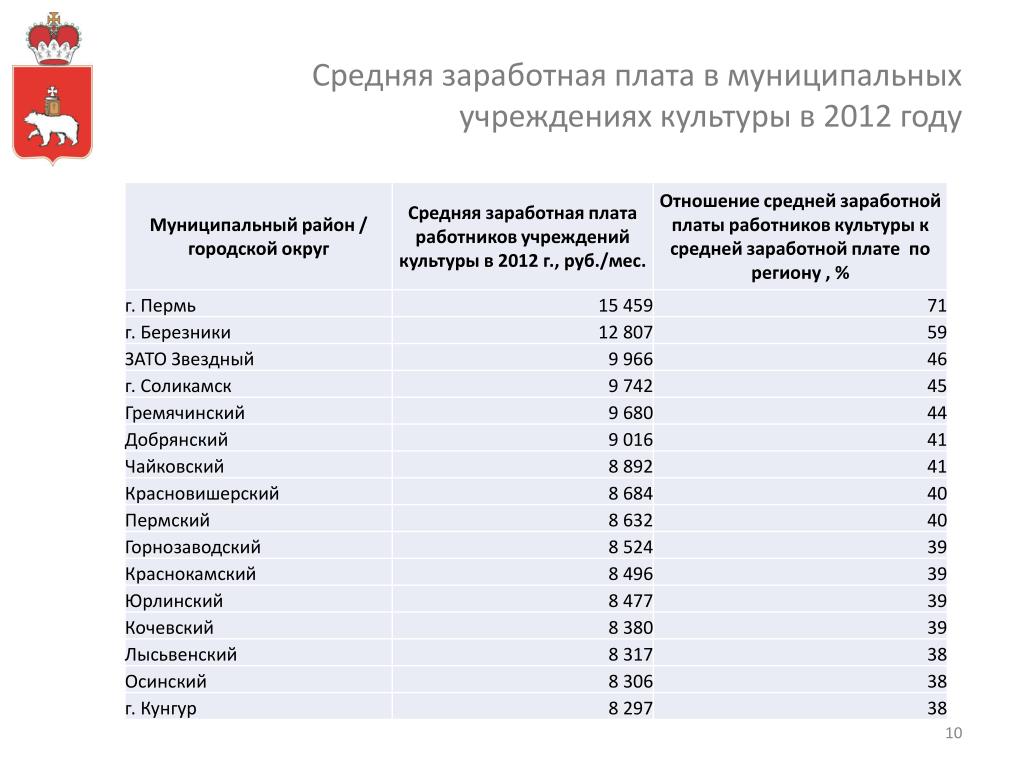 Средняя заработная плата в муниципальных учреждениях культуры в 2012 году

| Муниципальный район / городской округ | Средняя заработная плата работников учреждений культуры в 2012 г., руб./мес. | Отношение средней заработной платы работников культуры к средней заработной плате по региону , % |
|---|---|---|
| г. Пермь | 15 459 | 71 |
| г. Березники | 12 807 | 59 |
| ЗАТО Звездный | 9 966 | 46 |
| г. Соликамск | 9 742 | 45 |
| Гремячинский | 9 680 | 44 |
| Добрянский | 9 016 | 41 |
| Чайковский | 8 892 | 41 |
| Красновишерский | 8 684 | 40 |
| Пермский | 8 632 | 40 |
| Горнозаводский | 8 524 | 39 |
| Краснокамский | 8 496 | 39 |
| Юрлинский | 8 477 | 39 |
| Кочевский | 8 380 | 39 |
| Лысьвенский | 8 317 | 38 |
| Осинский | 8 306 | 38 |
| г. Кунгур | 8 297 | 38 |

10